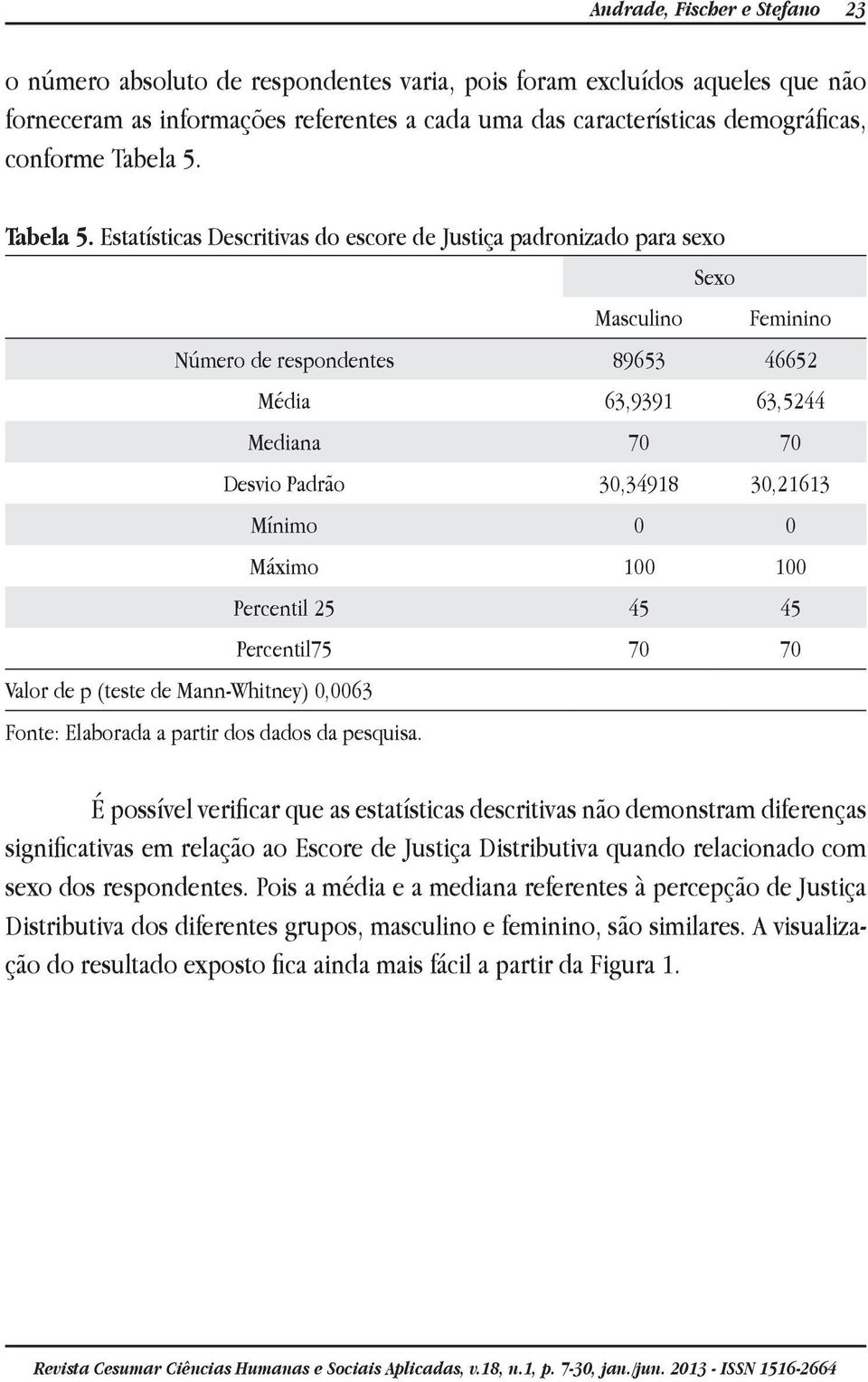 Andrade, Fischer e Stefano 23

o número absoluto de respondentes varia, pois foram excluídos aqueles que não forneceram as informações referentes a cada uma das características demográficas, conforme Tabela 5.

Tabela 5. Estatísticas Descritivas do escore de Justiça padronizado para sexo

| | Sexo | |
|---|---|---|
| | Masculino | Feminino |
| Número de respondentes | 89653 | 46652 |
| Média | 63,9391 | 63,5244 |
| Mediana | 70 | 70 |
| Desvio Padrão | 30,34918 | 30,21613 |
| Mínimo | 0 | 0 |
| Máximo | 100 | 100 |
| Percentil 25 | 45 | 45 |
| Percentil75 | 70 | 70 |

Valor de p (teste de Mann-Whitney) 0,0063

Fonte: Elaborada a partir dos dados da pesquisa.

É possível verificar que as estatísticas descritivas não demonstram diferenças significativas em relação ao Escore de Justiça Distributiva quando relacionado com sexo dos respondentes. Pois a média e a mediana referentes à percepção de Justiça Distributiva dos diferentes grupos, masculino e feminino, são similares. A visualização do resultado exposto fica ainda mais fácil a partir da Figura 1.

Revista Cesumar Ciências Humanas e Sociais Aplicadas, v.18, n.1, p. 7-30, jan./jun. 2013 - ISSN 1516-2664